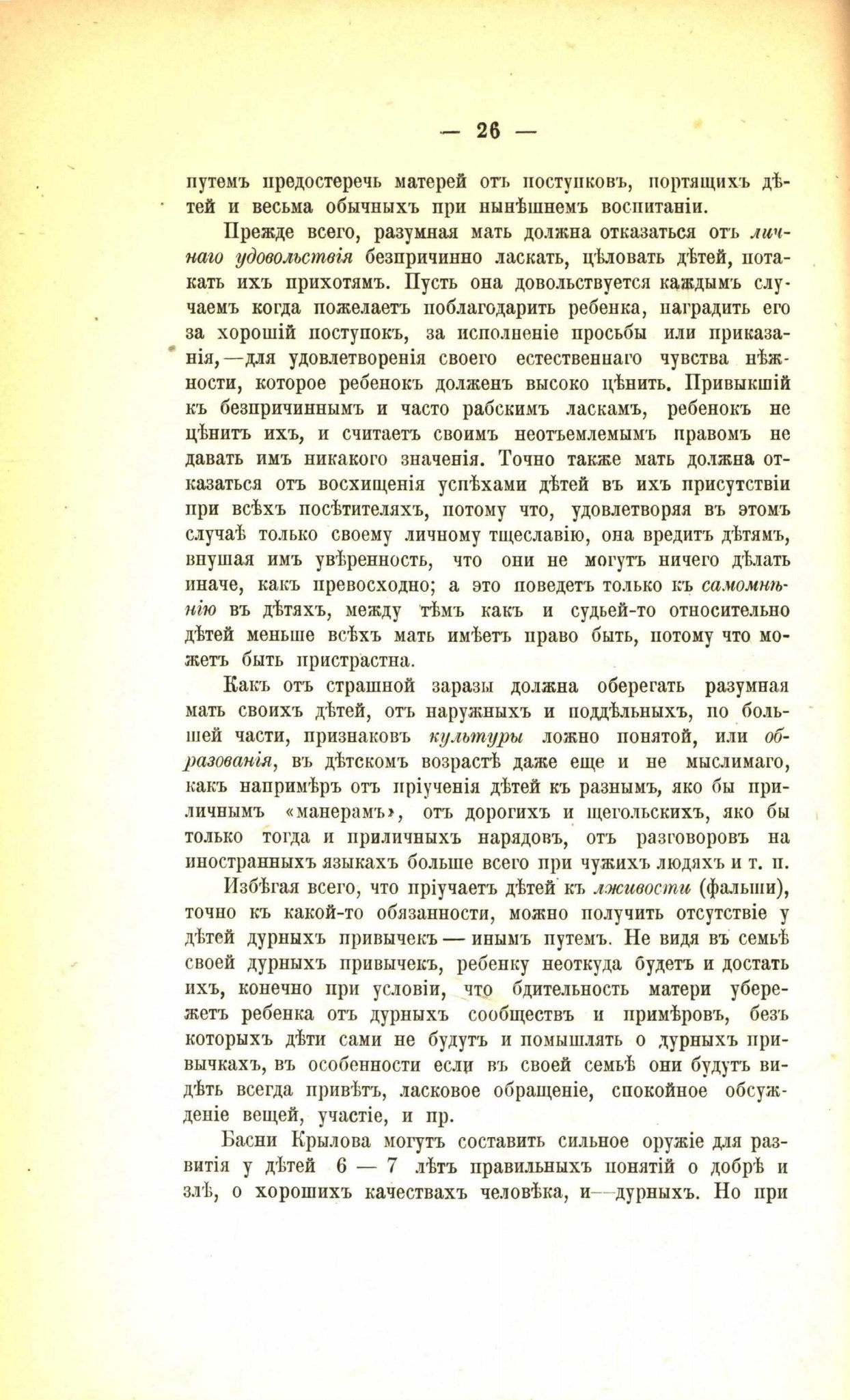 — 26 —

путемъ предостеречь матерей отъ поступковъ, портящихъ дѣтей и весьма обычныхъ при нынѣшнемъ воспитаніи.

Прежде всего, разумная мать должна отказаться отъ личнаго удовольствія безпричинно ласкать, цѣловать дѣтей, потакать ихъ прихотямъ. Пусть она довольствуется каждымъ случаемъ когда пожелаетъ поблагодарить ребенка, наградить его за хорошій поступокъ, за исполненіе просьбы или приказанія,—для удовлетворенія своего естественнаго чувства нѣжности, которое ребенокъ долженъ высоко цѣнить. Привыкшій къ безпричиннымъ и часто рабскимъ ласкамъ, ребенокъ не цѣнитъ ихъ, и считаетъ своимъ неотъемлемымъ правомъ не давать имъ никакого значенія. Точно также мать должна отказаться отъ восхищенія успѣхами дѣтей въ ихъ присутствіи при всѣхъ посѣтителяхъ, потому что, удовлетворяя въ этомъ случаѣ только своему личному тщеславію, она вредитъ дѣтямъ, внушая имъ увѣренность, что они не могутъ ничего дѣлать иначе, какъ превосходно; а это поведетъ только къ самомнѣнію въ дѣтяхъ, между тѣмъ какъ и судьей-то относительно дѣтей меньше всѣхъ мать имѣетъ право быть, потому что можетъ быть пристрастна.

Какъ отъ страшной заразы должна оберегать разумная мать своихъ дѣтей, отъ наружныхъ и поддѣльныхъ, по большей части, признаковъ культуры ложно понятой, или образованія, въ дѣтскомъ возрастѣ даже еще и не мыслимаго, какъ напримѣръ отъ пріученія дѣтей къ разнымъ, яко бы приличнымъ «манерамъ», отъ дорогихъ и щегольскихъ, яко бы только тогда и приличныхъ нарядовъ, отъ разговоровъ на иностранныхъ языкахъ больше всего при чужихъ людяхъ и т. п.

Избѣгая всего, что пріучаетъ дѣтей къ лживости (фальши), точно къ какой-то обязанности, можно получить отсутствіе у дѣтей дурныхъ привычекъ — инымъ путемъ. Не видя въ семьѣ своей дурныхъ привычекъ, ребенку неоткуда будетъ и достать ихъ, конечно при условіи, что бдительность матери убережетъ ребенка отъ дурныхъ сообществъ и примѣровъ, безъ которыхъ дѣти сами не будутъ и помышлять о дурныхъ привычкахъ, въ особенности если въ своей семьѣ они будутъ видѣть всегда привѣтъ, ласковое обращеніе, спокойное обсужденіе вещей, участіе, и пр.

Басни Крылова могутъ составить сильное оружіе для развитія у дѣтей 6 — 7 лѣтъ правильныхъ понятій о добрѣ и злѣ, о хорошихъ качествахъ человѣка, и—дурныхъ. Но при